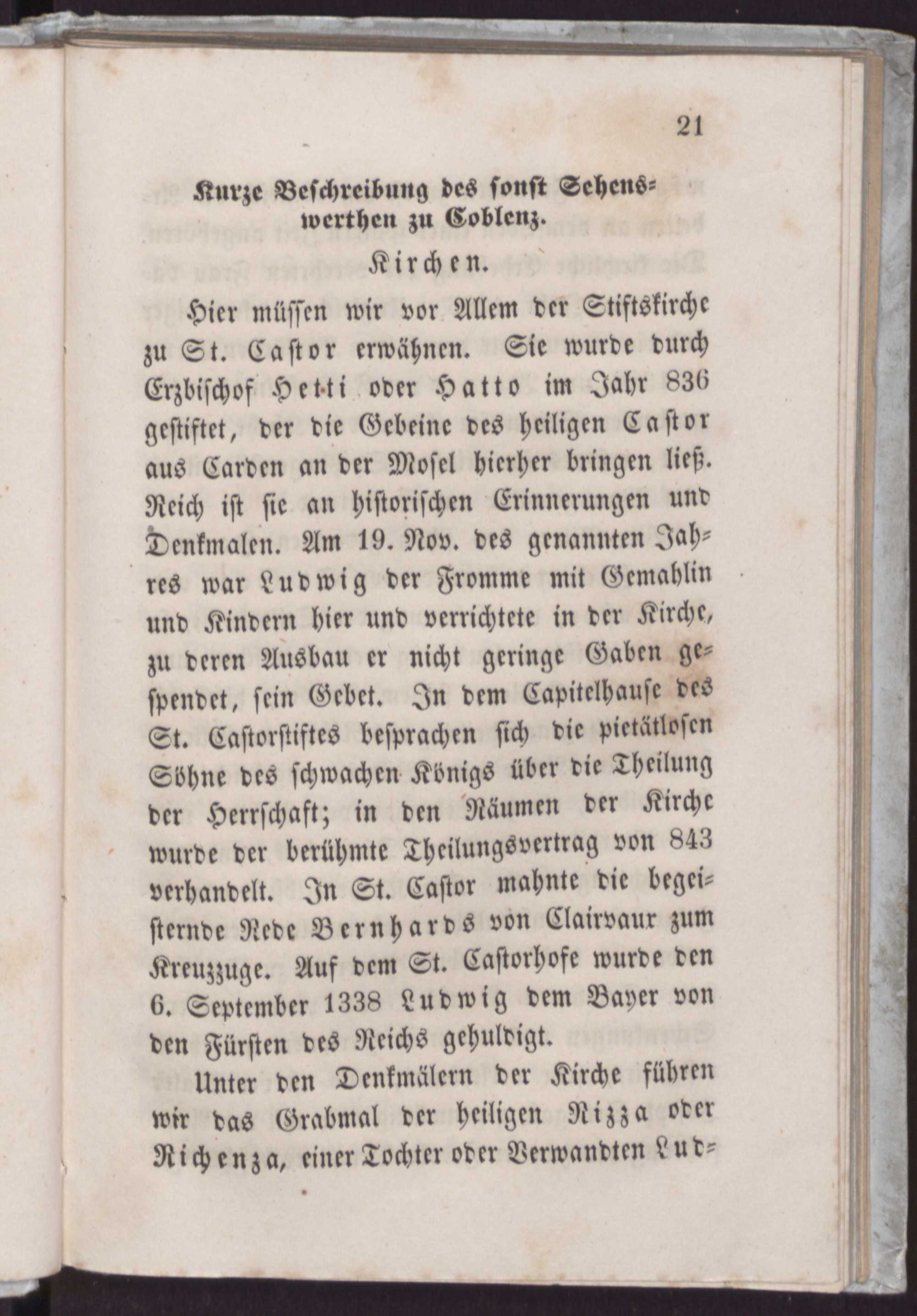 21

Kurze Beschreibung des sonst Sehenswerthen zu Coblenz.

Kirchen.

Hier müssen wir vor Allem der Stiftskirche zu St. Castor erwähnen. Sie wurde durch Erzbischof Hetti oder Hatto im Jahr 836 gestiftet, der die Gebeine des heiligen Castor aus Carden an der Mosel hierher bringen ließ. Reich ist sie an historischen Erinnerungen und Denkmalen. Am 19. Nov. des genannten Jahres war Ludwig der Fromme mit Gemahlin und Kindern hier und verrichtete in der Kirche, zu deren Ausbau er nicht geringe Gaben gespendet, sein Gebet. In dem Capitelhause des St. Castorstiftes besprachen sich die pietätlosen Söhne des schwachen Königs über die Theilung der Herrschaft; in den Räumen der Kirche wurde der berühmte Theilungsvertrag von 843 verhandelt. In St. Castor mahnte die begeisternde Rede Bernhards von Clairvaux zum Kreuzzuge. Auf dem St. Castorhofe wurde den 6. September 1338 Ludwig dem Bayer von den Fürsten des Reichs gehuldigt.

Unter den Denkmälern der Kirche führen wir das Grabmal der heiligen Rizza oder Richenza, einer Tochter oder Verwandten Lud-